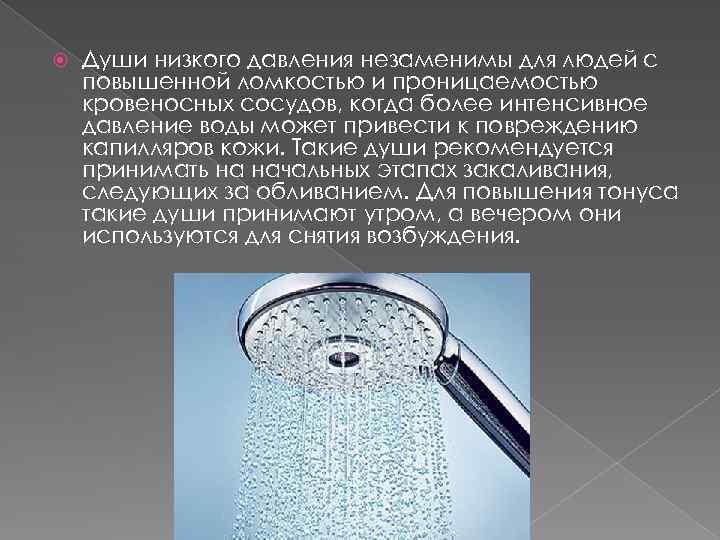 Души низкого давления незаменимы для людей с повышенной ломкостью и проницаемостью кровеносных сосудов, когда более интенсивное давление воды может привести к повреждению капилляров кожи. Такие души рекомендуется принимать на начальных этапах закаливания, следующих за обливанием. Для повышения тонуса такие души принимают утром, а вечером они используются для снятия возбуждения.